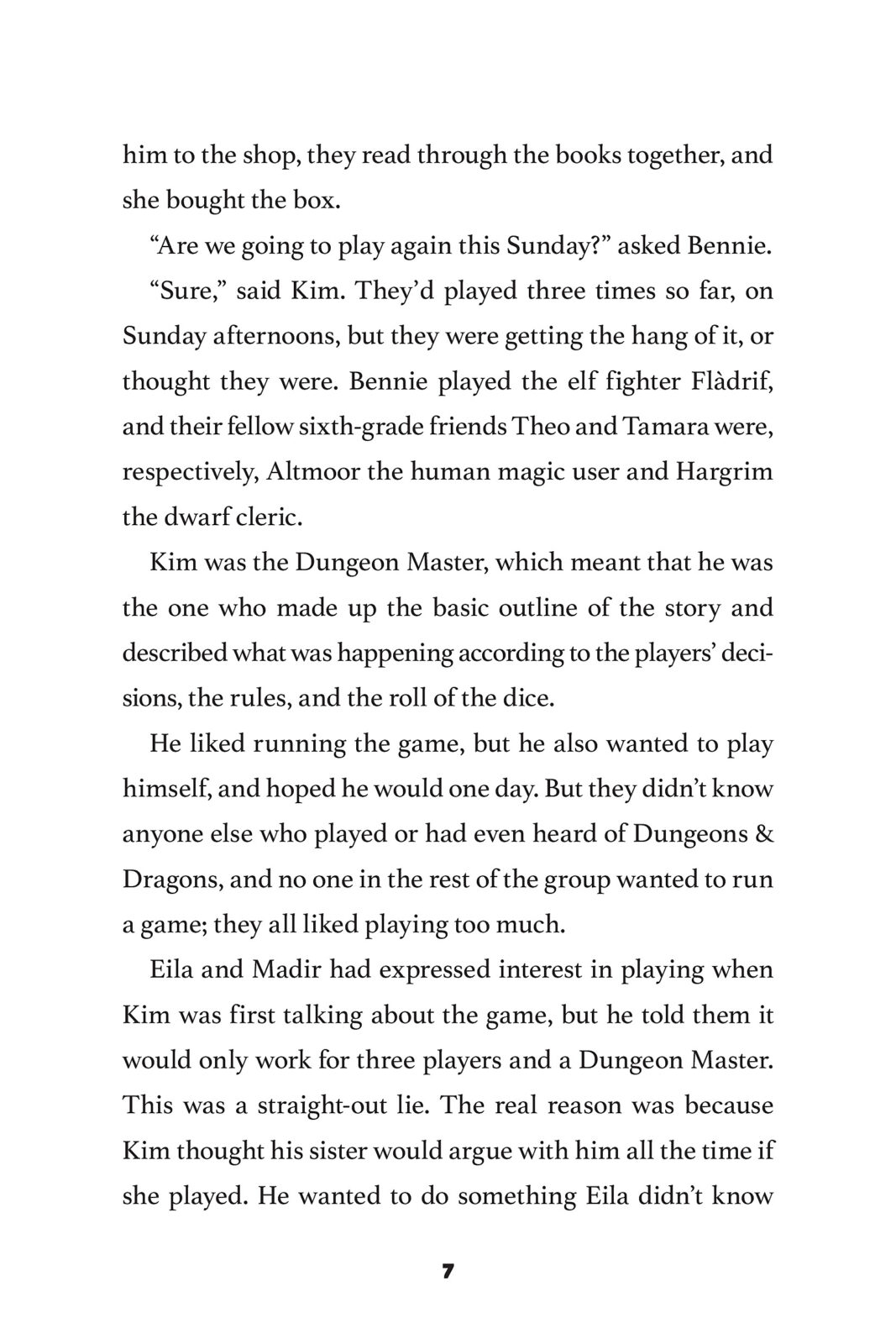 him to the shop, they read through the books together, and she bought the box.

“Are we going to play again this Sunday?” asked Bennie.

“Sure,” said Kim. They’d played three times so far, on Sunday afternoons, but they were getting the hang of it, or thought they were. Bennie played the elf fighter Flàdrif, and their fellow sixth-grade friends Theo and Tamara were, respectively, Altmoor the human magic user and Hargrim the dwarf cleric.

Kim was the Dungeon Master, which meant that he was the one who made up the basic outline of the story and described what was happening according to the players’ decisions, the rules, and the roll of the dice.

He liked running the game, but he also wanted to play himself, and hoped he would one day. But they didn’t know anyone else who played or had even heard of Dungeons & Dragons, and no one in the rest of the group wanted to run a game; they all liked playing too much.

Eila and Madir had expressed interest in playing when Kim was first talking about the game, but he told them it would only work for three players and a Dungeon Master. This was a straight-out lie. The real reason was because Kim thought his sister would argue with him all the time if she played. He wanted to do something Eila didn’t know

7